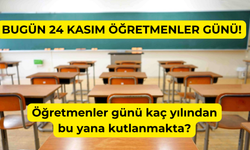 BUGÜN 24 KASIM ÖĞRETMENLER GÜNÜ!

Öğretmenler günü kaç yılından bu yana kutlanmakta?